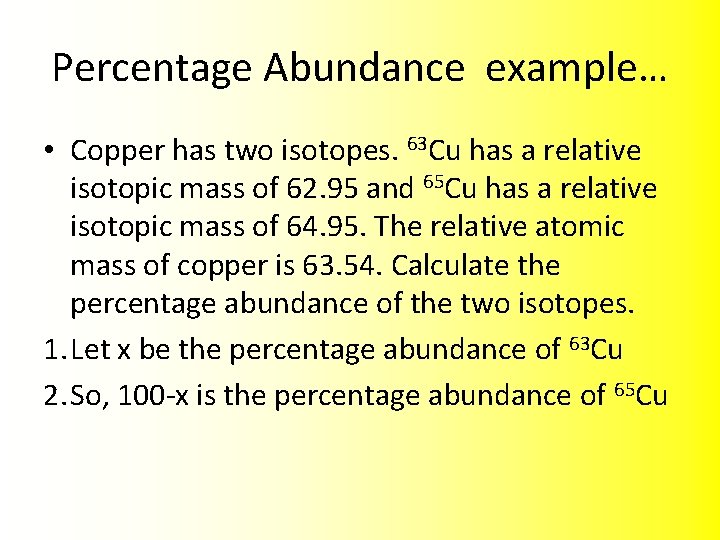 Percentage Abundance example…

• Copper has two isotopes. $^{63}Cu$ has a relative isotopic mass of 62.95 and $^{65}Cu$ has a relative isotopic mass of 64.95. The relative atomic mass of copper is 63.54. Calculate the percentage abundance of the two isotopes.

1. Let x be the percentage abundance of $^{63}Cu$

2. So, 100-x is the percentage abundance of $^{65}Cu$